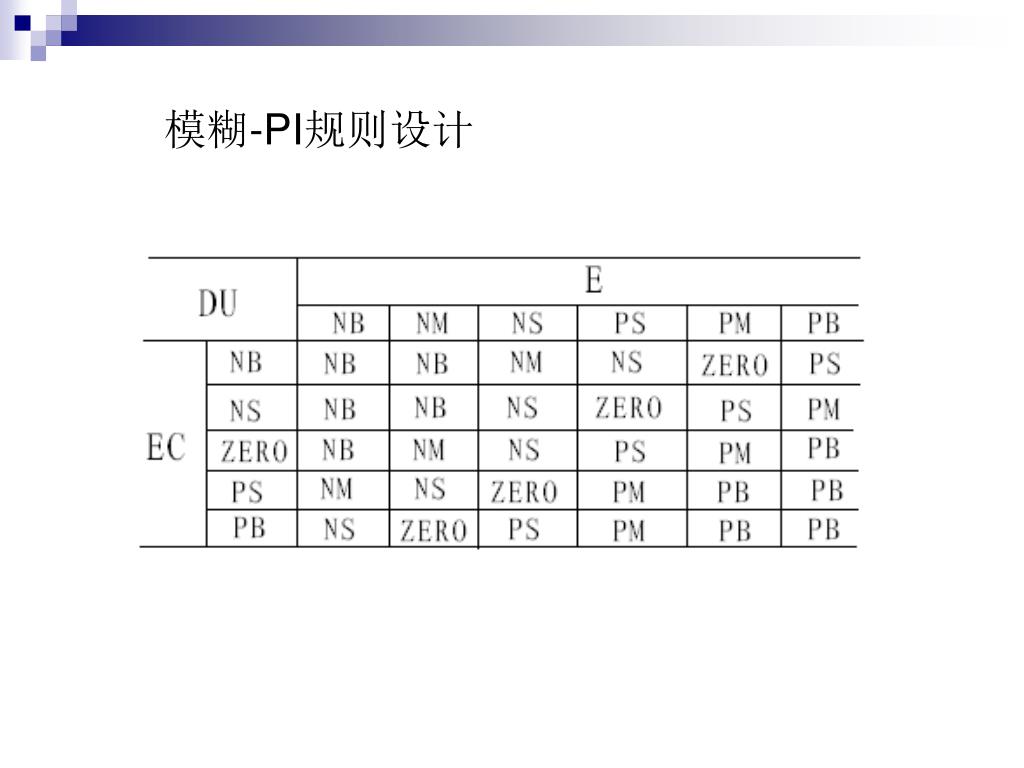 模糊-PI规则设计

| DU | | E | | | | | |
|---|---|---|---|---|---|---|---|
| | | NB | NM | NS | PS | PM | PB |
| EC | NB | NB | NB | NM | NS | ZERO | PS |
| | NS | NB | NB | NS | ZERO | PS | PM |
| | ZERO | NB | NM | NS | PS | PM | PB |
| | PS | NM | NS | ZERO | PM | PB | PB |
| | PB | NS | ZERO | PS | PM | PB | PB |